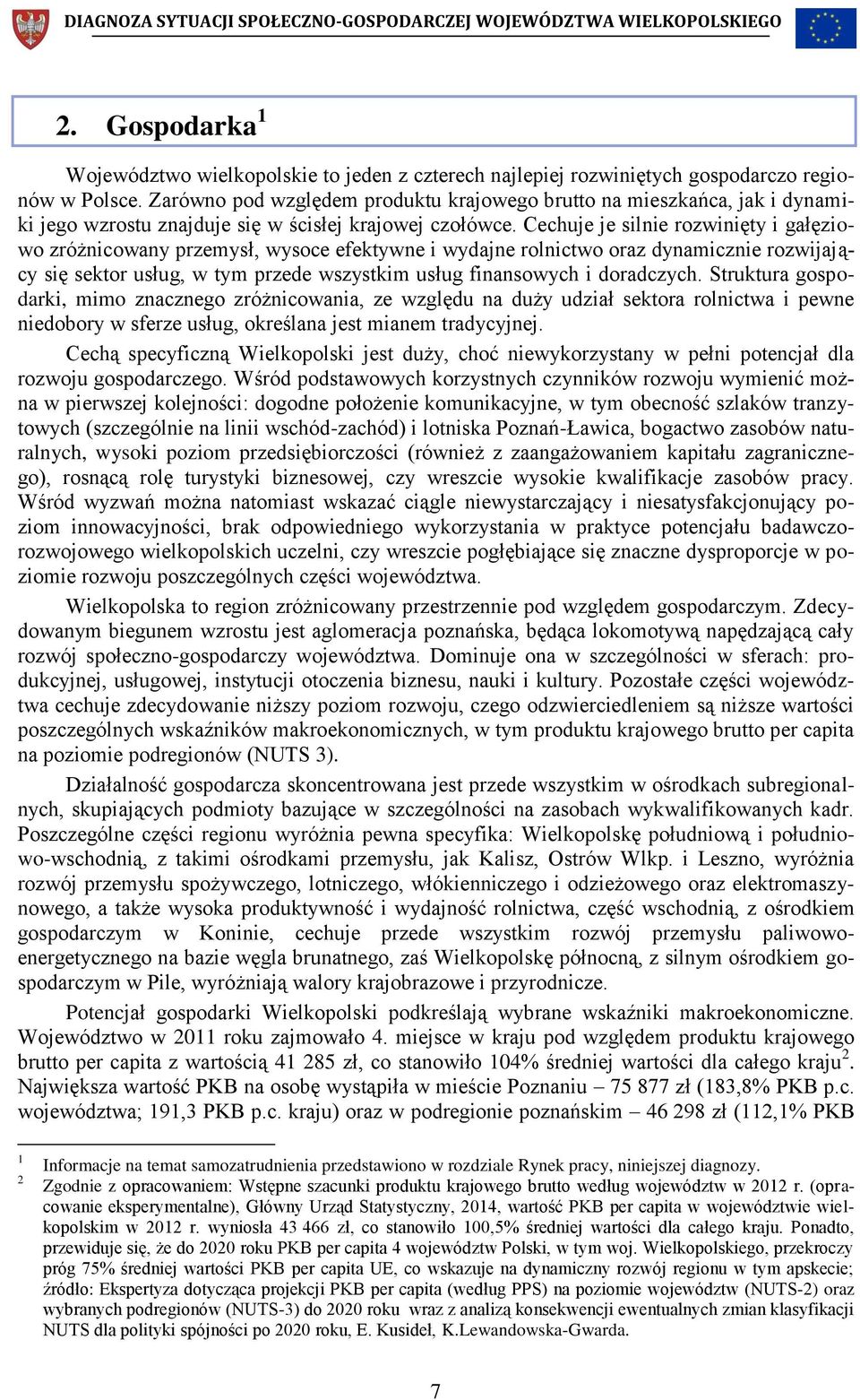 DIAGNOZA SYTUACJI SPOŁECZNO-GOSPODARCZEJ WOJEWÓDZTWA WIELKOPOLSKIEGO

2. Gospodarka$^1$

Województwo wielkopolskie to jeden z czterech najlepiej rozwiniętych gospodarczo regionów w Polsce. Zarówno pod względem produktu krajowego brutto na mieszkańca, jak i dynamiki jego wzrostu znajduje się w ścisłej krajowej czołówce. Cechuje je silnie rozwinięty i gałęziowo zróżnicowany przemysł, wysoce efektywne i wydajne rolnictwo oraz dynamicznie rozwijający się sektor usług, w tym przede wszystkim usług finansowych i doradczych. Struktura gospodarki, mimo znacznego zróżnicowania, ze względu na duży udział sektora rolnictwa i pewne niedobory w sferze usług, określana jest mianem tradycyjnej.

Cechą specyficzną Wielkopolski jest duży, choć niewykorzystany w pełni potencjał dla rozwoju gospodarczego. Wśród podstawowych korzystnych czynników rozwoju wymienić można w pierwszej kolejności: dogodne położenie komunikacyjne, w tym obecność szlaków tranzytowych (szczególnie na linii wschód-zachód) i lotniska Poznań-Ławica, bogactwo zasobów naturalnych, wysoki poziom przedsiębiorczości (również z zaangażowaniem kapitału zagranicznego), rosnącą rolę turystyki biznesowej, czy wreszcie wysokie kwalifikacje zasobów pracy. Wśród wyzwań można natomiast wskazać ciągle niewystarczający i niesatysfakcjonujący poziom innowacyjności, brak odpowiedniego wykorzystania w praktyce potencjału badawczo-rozwojowego wielkopolskich uczelni, czy wreszcie pogłębiające się znaczne dysproporcje w poziomie rozwoju poszczególnych części województwa.

Wielkopolska to region zróżnicowany przestrzennie pod względem gospodarczym. Zdecydowanym biegunem wzrostu jest aglomeracja poznańska, będąca lokomotywą napędzającą cały rozwój społeczno-gospodarczy województwa. Dominuje ona w szczególności w sferach: produkcyjnej, usługowej, instytucji otoczenia biznesu, nauki i kultury. Pozostałe części województwa cechuje zdecydowanie niższy poziom rozwoju, czego odzwierciedleniem są niższe wartości poszczególnych wskaźników makroekonomicznych, w tym produktu krajowego brutto per capita na poziomie podregionów (NUTS 3).

Działalność gospodarcza skoncentrowana jest przede wszystkim w ośrodkach subregionalnych, skupiających podmioty bazujące w szczególności na zasobach wykwalifikowanych kadr. Poszczególne części regionu wyróżnia pewna specyfika: Wielkopolskę południową i południowo-wschodnią, z takimi ośrodkami przemysłu, jak Kalisz, Ostrów Wlkp. i Leszno, wyróżnia rozwój przemysłu spożywczego, lotniczego, włókienniczego i odzieżowego oraz elektromaszynowego, a także wysoka produktywność i wydajność rolnictwa, część wschodnią, z ośrodkiem gospodarczym w Koninie, cechuje przede wszystkim rozwój przemysłu paliwowo-energetycznego na bazie węgla brunatnego, zaś Wielkopolskę północną, z silnym ośrodkiem gospodarczym w Pile, wyróżniają walory krajobrazowe i przyrodnicze.

Potencjał gospodarki Wielkopolski podkreślają wybrane wskaźniki makroekonomiczne. Województwo w 2011 roku zajmowało 4. miejsce w kraju pod względem produktu krajowego brutto per capita z wartością 41 285 zł, co stanowiło 104% średniej wartości dla całego kraju$^2$. Największa wartość PKB na osobę wystąpiła w mieście Poznaniu – 75 877 zł (183,8% PKB p.c. województwa; 191,3 PKB p.c. kraju) oraz w podregionie poznańskim – 46 298 zł (112,1% PKB

$^1$ Informacje na temat samozatrudnienia przedstawiono w rozdziale Rynek pracy, niniejszej diagnozy.
$^2$ Zgodnie z opracowaniem: Wstępne szacunki produktu krajowego brutto według województw w 2012 r. (opracowanie eksperymentalne), Główny Urząd Statystyczny, 2014, wartość PKB per capita w województwie wielkopolskim w 2012 r. wyniosła 43 466 zł, co stanowiło 100,5% średniej wartości dla całego kraju. Ponadto, przewiduje się, że do 2020 roku PKB per capita 4 województw Polski, w tym woj. Wielkopolskiego, przekroczy próg 75% średniej wartości PKB per capita UE, co wskazuje na dynamiczny rozwój regionu w tym apskecie; źródło: Ekspertyza dotycząca projekcji PKB per capita (według PPS) na poziomie województw (NUTS-2) oraz wybranych podregionów (NUTS-3) do 2020 roku wraz z analizą konsekwencji ewentualnych zmian klasyfikacji NUTS dla polityki spójności po 2020 roku, E. Kusideł, K.Lewandowska-Gwarda.

7